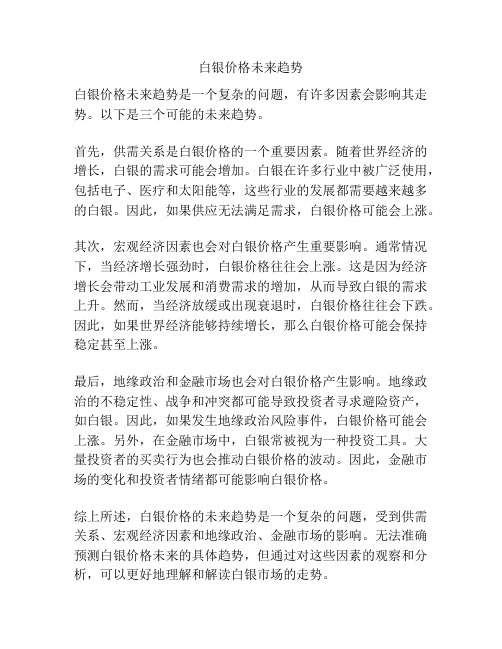 白银价格未来趋势

白银价格未来趋势是一个复杂的问题，有许多因素会影响其走势。以下是三个可能的未来趋势。

首先，供需关系是白银价格的一个重要因素。随着世界经济的增长，白银的需求可能会增加。白银在许多行业中被广泛使用，包括电子、医疗和太阳能等，这些行业的发展都需要越来越多的白银。因此，如果供应无法满足需求，白银价格可能会上涨。

其次，宏观经济因素也会对白银价格产生重要影响。通常情况下，当经济增长强劲时，白银价格往往会上涨。这是因为经济增长会带动工业发展和消费需求的增加，从而导致白银的需求上升。然而，当经济放缓或出现衰退时，白银价格往往会下跌。因此，如果世界经济能够持续增长，那么白银价格可能会保持稳定甚至上涨。

最后，地缘政治和金融市场也会对白银价格产生影响。地缘政治的不稳定性、战争和冲突都可能导致投资者寻求避险资产，如白银。因此，如果发生地缘政治风险事件，白银价格可能会上涨。另外，在金融市场中，白银常被视为一种投资工具。大量投资者的买卖行为也会推动白银价格的波动。因此，金融市场的变化和投资者情绪都可能影响白银价格。

综上所述，白银价格的未来趋势是一个复杂的问题，受到供需关系、宏观经济因素和地缘政治、金融市场的影响。无法准确预测白银价格未来的具体趋势，但通过对这些因素的观察和分析，可以更好地理解和解读白银市场的走势。